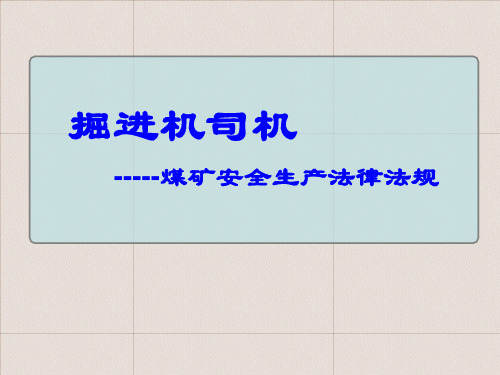 掘进机司机

-----煤矿安全生产法律法规